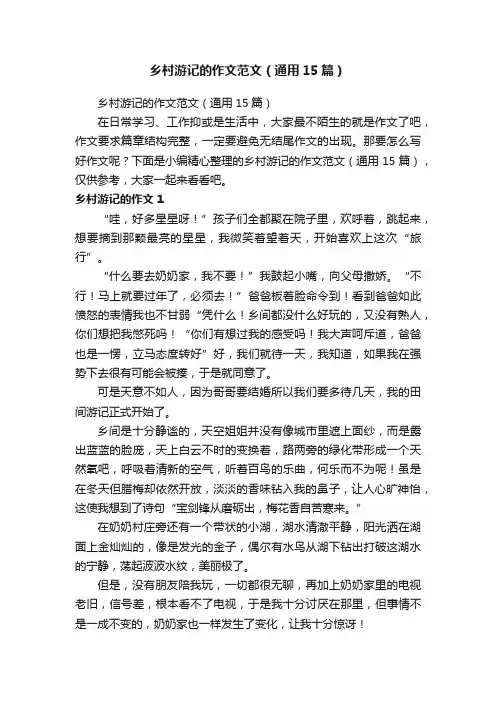 乡村游记的作文范文（通用15篇）

乡村游记的作文范文（通用15篇）

在日常学习、工作抑或是生活中，大家最不陌生的就是作文了吧，作文要求篇章结构完整，一定要避免无结尾作文的出现。那要怎么写好作文呢？下面是小编精心整理的乡村游记的作文范文（通用15篇），仅供参考，大家一起来看看吧。

乡村游记的作文1

“哇，好多星星呀！”孩子们全都聚在院子里，欢呼着，跳起来，想要摘到那颗最亮的星星，我微笑着望着天，开始喜欢上这次“旅行”。

“什么要去奶奶家，我不要！”我鼓起小嘴，向父母撒娇。“不行！马上就要过年了，必须去！”爸爸板着脸命令到！看到爸爸如此愤怒的表情我也不甘弱“凭什么！乡间都没什么好玩的，又没有熟人，你们想把我憋死吗！“你们有想过我的感受吗！我大声呵斥道，爸爸也是一愣，立马态度转好”好，我们就待一天，我知道，如果我在强势下去很有可能会被揍，于是就同意了。

可是天意不如人，因为哥哥要结婚所以我们要多待几天，我的田间游记正式开始了。

乡间是十分静谧的，天空姐姐并没有像城市里遮上面纱，而是露出蓝蓝的脸庞，天上白云不时的变换着，路两旁的绿化带形成一个天然氧吧，呼吸着清新的空气，听着百鸟的乐曲，何乐而不为呢！虽是在冬天但腊梅却依然开放，淡淡的香味钻入我的鼻子，让人心旷神怡，这使我想到了诗句“宝剑锋从磨砺出，梅花香自苦寒来。”

在奶奶村庄旁还有一个带状的小湖，湖水清澈平静，阳光洒在湖面上金灿灿的，像是发光的金子，偶尔有水鸟从湖下钻出打破这湖水的宁静，荡起波波水纹，美丽极了。

但是，没有朋友陪我玩，一切都很无聊，再加上奶奶家里的电视老旧，信号差，根本看不了电视，于是我十分讨厌在那里，但事情不是一成不变的，奶奶家也一样发生了变化，让我十分惊讶！